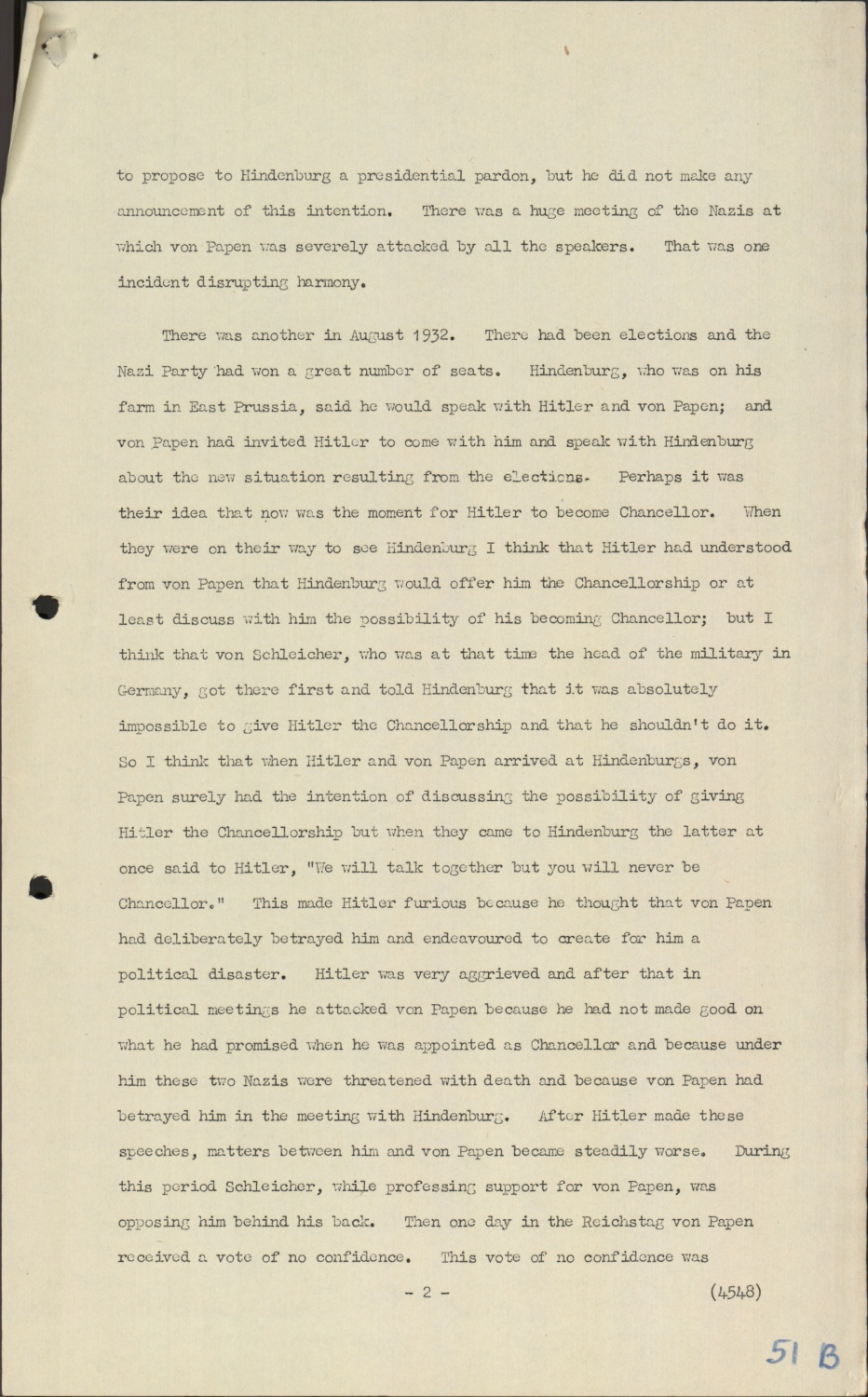 to propose to Hindenburg a presidential pardon, but he did not make any announcement of this intention. There was a huge meeting of the Nazis at which von Papen was severely attacked by all the speakers. That was one incident disrupting harmony.

There was another in August 1932. There had been elections and the Nazi Party had won a great number of seats. Hindenburg, who was on his farm in East Prussia, said he would speak with Hitler and von Papen; and von Papen had invited Hitler to come with him and speak with Hindenburg about the new situation resulting from the elections. Perhaps it was their idea that now was the moment for Hitler to become Chancellor. When they were on their way to see Hindenburg I think that Hitler had understood from von Papen that Hindenburg would offer him the Chancellorship or at least discuss with him the possibility of his becoming Chancellor; but I think that von Schleicher, who was at that time the head of the military in Germany, got there first and told Hindenburg that it was absolutely impossible to give Hitler the Chancellorship and that he shouldn't do it. So I think that when Hitler and von Papen arrived at Hindenburgs, von Papen surely had the intention of discussing the possibility of giving Hitler the Chancellorship but when they came to Hindenburg the latter at once said to Hitler, "We will talk together but you will never be Chancellor." This made Hitler furious because he thought that von Papen had deliberately betrayed him and endeavoured to create for him a political disaster. Hitler was very aggrieved and after that in political meetings he attacked von Papen because he had not made good on what he had promised when he was appointed as Chancellor and because under him these two Nazis were threatened with death and because von Papen had betrayed him in the meeting with Hindenburg. After Hitler made these speeches, matters between him and von Papen became steadily worse. During this period Schleicher, while professing support for von Papen, was opposing him behind his back. Then one day in the Reichstag von Papen received a vote of no confidence. This vote of no confidence was

- 2 - (4548)

51 B